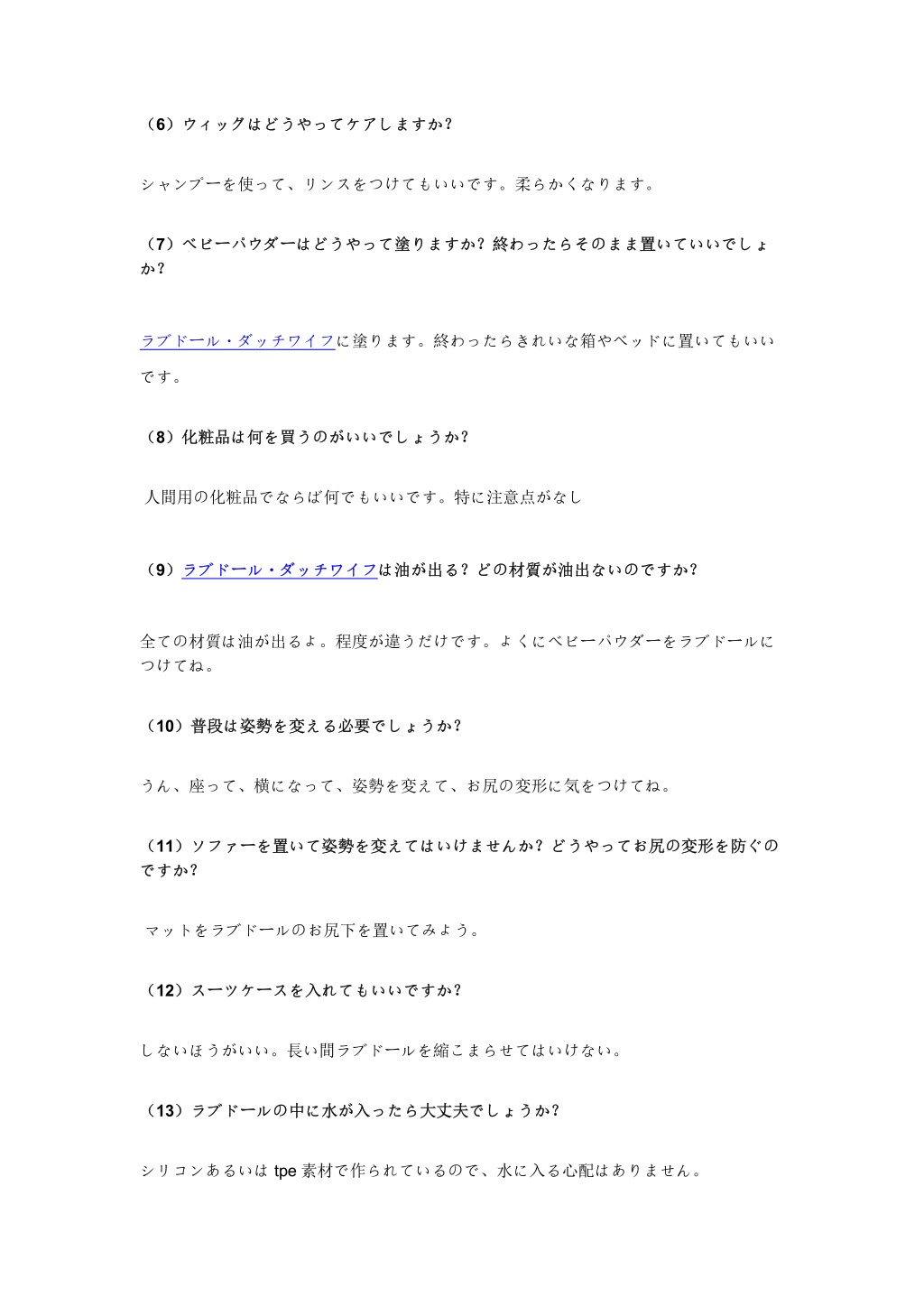 （6）ウィッグはどうやってケアしますか？

シャンプーを使って、リンスをつけてもいいです。柔らかくなります。

（7）ベビーパウダーはどうやって塗りますか？終わったらそのまま置いていいでしょか？

ラブドール・ダッチワイフに塗ります。終わったらきれいな箱やベッドに置いてもいいです。

（8）化粧品は何を買うのがいいでしょうか？

人間用の化粧品でならば何でもいいです。特に注意点がなし

（9）ラブドール・ダッチワイフは油が出る？どの材質が油出ないのですか？

全ての材質は油が出るよ。程度が違うだけです。よくにベビーパウダーをラブドールにつけてね。

（10）普段は姿勢を変える必要でしょうか？

うん、座って、横になって、姿勢を変えて、お尻の変形に気をつけてね。

（11）ソファーを置いて姿勢を変えてはいけませんか？どうやってお尻の変形を防ぐのですか？

マットをラブドールのお尻下を置いてみよう。

（12）スーツケースを入れてもいいですか？

しないほうがいい。長い間ラブドールを縮こまらせてはいけない。

（13）ラブドールの中に水が入ったら大丈夫でしょうか？

シリコンあるいは tpe 素材で作られているので、水に入る心配はありません。